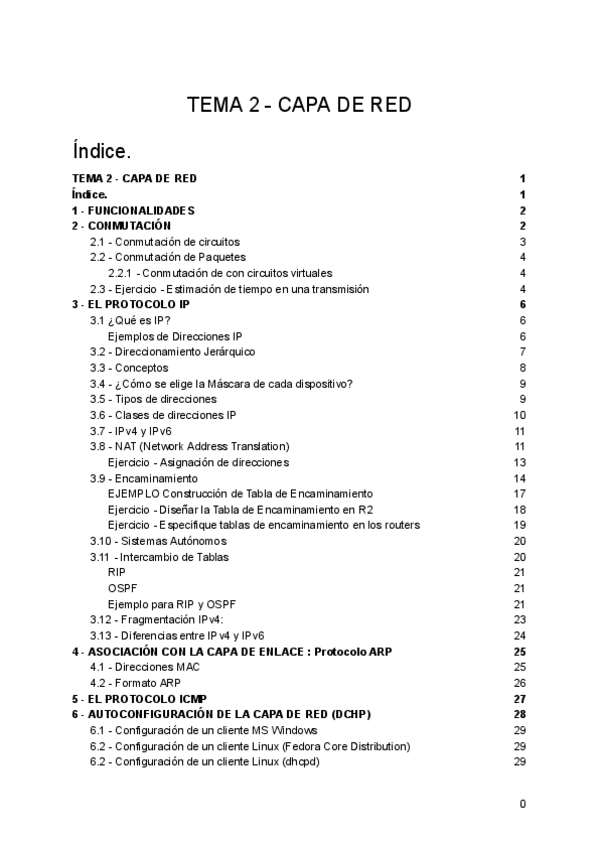 TEMA 2 - CAPA DE RED

Índice.

TEMA 2 - CAPA DE RED 1
Índice. 1
1 - FUNCIONALIDADES 2
2 - CONMUTACIÓN 2
2.1 - Conmutación de circuitos 3
2.2 - Conmutación de Paquetes 4
2.2.1 - Conmutación de con circuitos virtuales 4
2.3 - Ejercicio - Estimación de tiempo en una transmisión 4
3 - EL PROTOCOLO IP 6
3.1 ¿Qué es IP? 6
Ejemplos de Direcciones IP 6
3.2 - Direccionamiento Jerárquico 7
3.3 - Conceptos 8
3.4 - ¿Cómo se elige la Máscara de cada dispositivo? 9
3.5 - Tipos de direcciones 9
3.6 - Clases de direcciones IP 10
3.7 - IPv4 y IPv6 11
3.8 - NAT (Network Address Translation) 11
Ejercicio - Asignación de direcciones 13
3.9 - Encaminamiento 14
EJEMPLO Construcción de Tabla de Encaminamiento 17
Ejercicio - Diseñar la Tabla de Encaminamiento en R2 18
Ejercicio - Especifique tablas de encaminamiento en los routers 19
3.10 - Sistemas Autónomos 20
3.11 - Intercambio de Tablas 20
RIP 21
OSPF 21
Ejemplo para RIP y OSPF 21
3.12 - Fragmentación IPv4: 23
3.13 - Diferencias entre IPv4 y IPv6 24
4 - ASOCIACIÓN CON LA CAPA DE ENLACE : Protocolo ARP 25
4.1 - Direcciones MAC 25
4.2 - Formato ARP 26
5 - EL PROTOCOLO ICMP 27
6 - AUTOCONFIGURACIÓN DE LA CAPA DE RED (DCHP) 28
6.1 - Configuración de un cliente MS Windows 29
6.2 - Configuración de un cliente Linux (Fedora Core Distribution) 29
6.2 - Configuración de un cliente Linux (dhcpd) 29

0